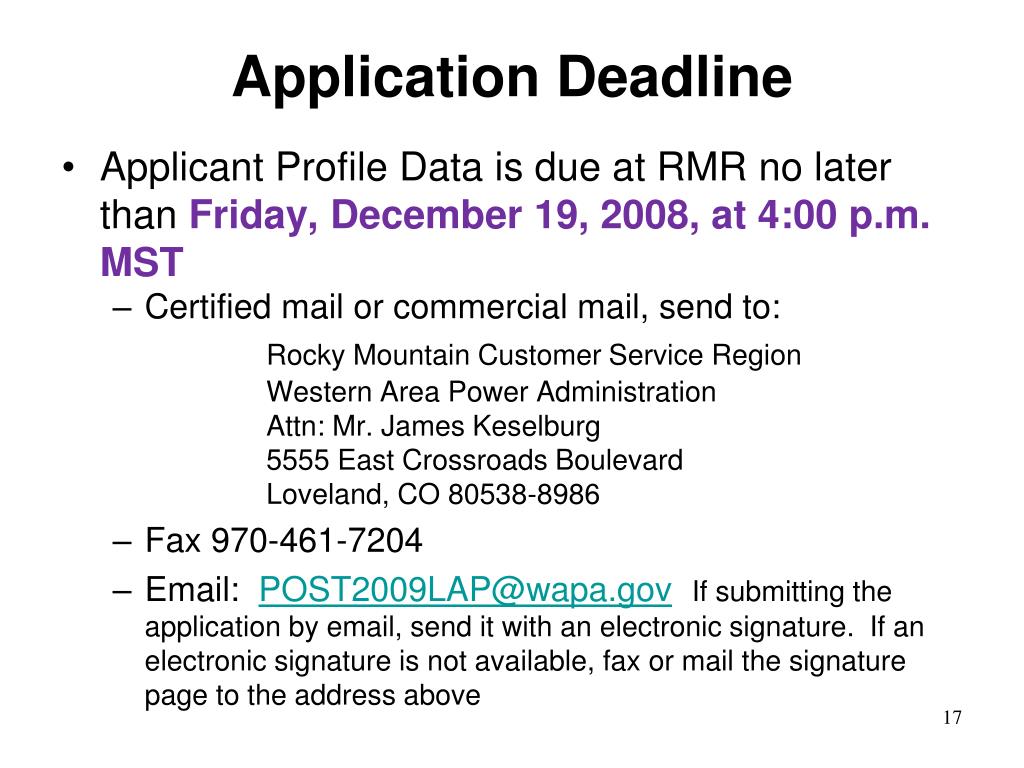 Application Deadline

• Applicant Profile Data is due at RMR no later than Friday, December 19, 2008, at 4:00 p.m. MST

– Certified mail or commercial mail, send to:

Rocky Mountain Customer Service Region
Western Area Power Administration
Attn: Mr. James Keselburg
5555 East Crossroads Boulevard
Loveland, CO 80538-8986

– Fax 970-461-7204

– Email: POST2009LAP@wapa.gov If submitting the application by email, send it with an electronic signature. If an electronic signature is not available, fax or mail the signature page to the address above

17